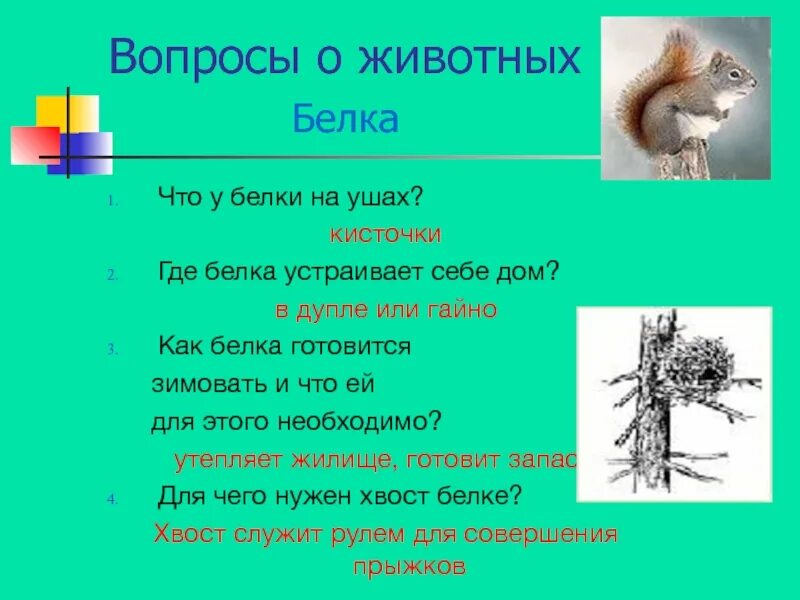 Вопросы о животных

Белка

1. Что у белки на ушах?

кисточки

2. Где белка устраивает себе дом?

в дупле или гайно

3. Как белка готовится зимовать и что ей для этого необходимо?

утепляет жилище, готовит запас

4. Для чего нужен хвост белке?

Хвост служит рулем для совершения прыжков